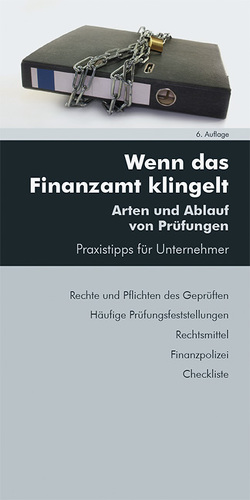 6. Auflage

Wenn das Finanzamt klingelt

Arten und Ablauf von Prüfungen

Praxistipps für Unternehmer

Rechte und Pflichten des Geprüften

Häufige Prüfungsfeststellungen

Rechtsmittel

Finanzpolizei

Checkliste